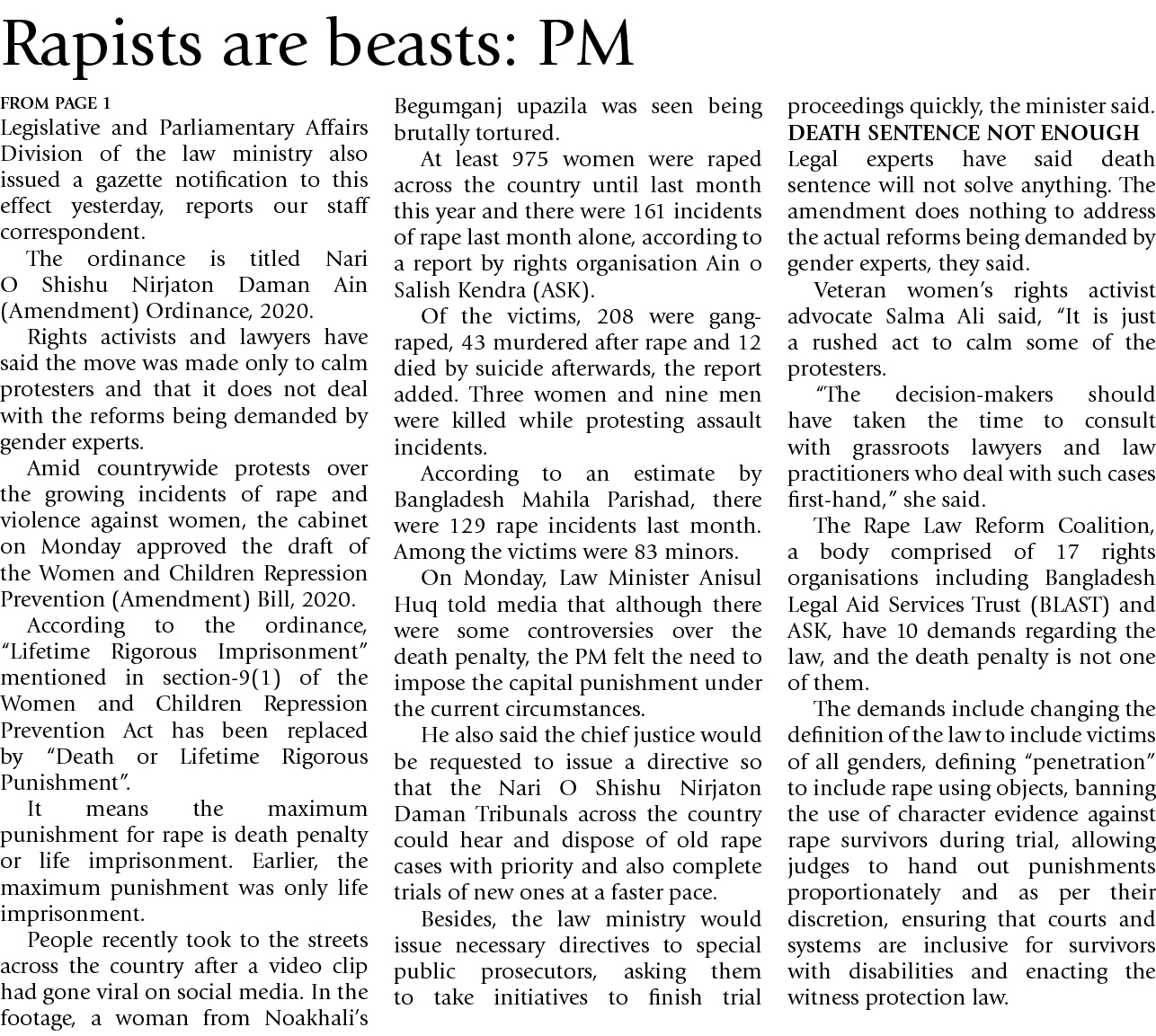 Rapists are beasts: PM

FROM PAGE 1
Legislative and Parliamentary Affairs Division of the law ministry also issued a gazette notification to this effect yesterday, reports our staff correspondent.

The ordinance is titled Nari O Shishu Nirjaton Daman Ain (Amendment) Ordinance, 2020.

Rights activists and lawyers have said the move was made only to calm protesters and that it does not deal with the reforms being demanded by gender experts.

Amid countrywide protests over the growing incidents of rape and violence against women, the cabinet on Monday approved the draft of the Women and Children Repression Prevention (Amendment) Bill, 2020.

According to the ordinance, "Lifetime Rigorous Imprisonment" mentioned in section-9(1) of the Women and Children Repression Prevention Act has been replaced by "Death or Lifetime Rigorous Punishment".

It means the maximum punishment for rape is death penalty or life imprisonment. Earlier, the maximum punishment was only life imprisonment.

People recently took to the streets across the country after a video clip had gone viral on social media. In the footage, a woman from Noakhali's Begumganj upazila was seen being brutally tortured.

At least 975 women were raped across the country until last month this year and there were 161 incidents of rape last month alone, according to a report by rights organisation Ain o Salish Kendra (ASK).

Of the victims, 208 were gang-raped, 43 murdered after rape and 12 died by suicide afterwards, the report added. Three women and nine men were killed while protesting assault incidents.

According to an estimate by Bangladesh Mahila Parishad, there were 129 rape incidents last month. Among the victims were 83 minors.

On Monday, Law Minister Anisul Huq told media that although there were some controversies over the death penalty, the PM felt the need to impose the capital punishment under the current circumstances.

He also said the chief justice would be requested to issue a directive so that the Nari O Shishu Nirjaton Daman Tribunals across the country could hear and dispose of old rape cases with priority and also complete trials of new ones at a faster pace.

Besides, the law ministry would issue necessary directives to special public prosecutors, asking them to take initiatives to finish trial proceedings quickly, the minister said.

DEATH SENTENCE NOT ENOUGH
Legal experts have said death sentence will not solve anything. The amendment does nothing to address the actual reforms being demanded by gender experts, they said.

Veteran women's rights activist advocate Salma Ali said, "It is just a rushed act to calm some of the protesters.

"The decision-makers should have taken the time to consult with grassroots lawyers and law practitioners who deal with such cases first-hand," she said.

The Rape Law Reform Coalition, a body comprised of 17 rights organisations including Bangladesh Legal Aid Services Trust (BLAST) and ASK, have 10 demands regarding the law, and the death penalty is not one of them.

The demands include changing the definition of the law to include victims of all genders, defining "penetration" to include rape using objects, banning the use of character evidence against rape survivors during trial, allowing judges to hand out punishments proportionately and as per their discretion, ensuring that courts and systems are inclusive for survivors with disabilities and enacting the witness protection law.